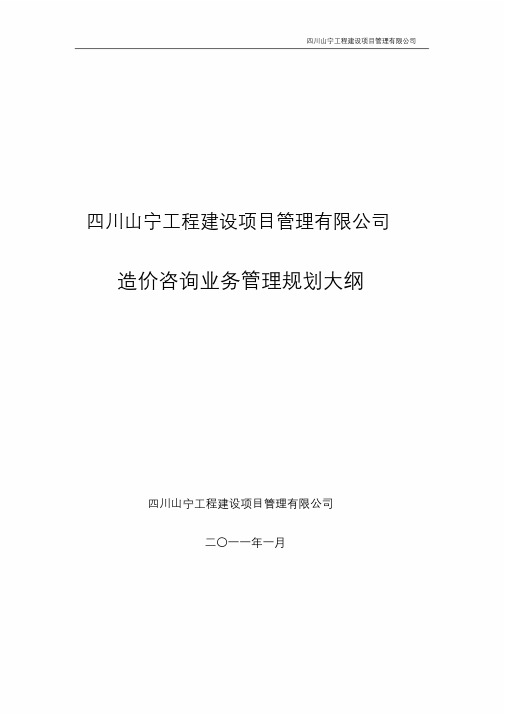 四川山宁工程建设项目管理有限公司

四川山宁工程建设项目管理有限公司

造价咨询业务管理规划大纲

四川山宁工程建设项目管理有限公司

二〇一一年一月